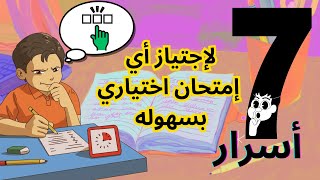 7
أسرار
لإجتياز أي
إمتحان اختياري
بسهوله